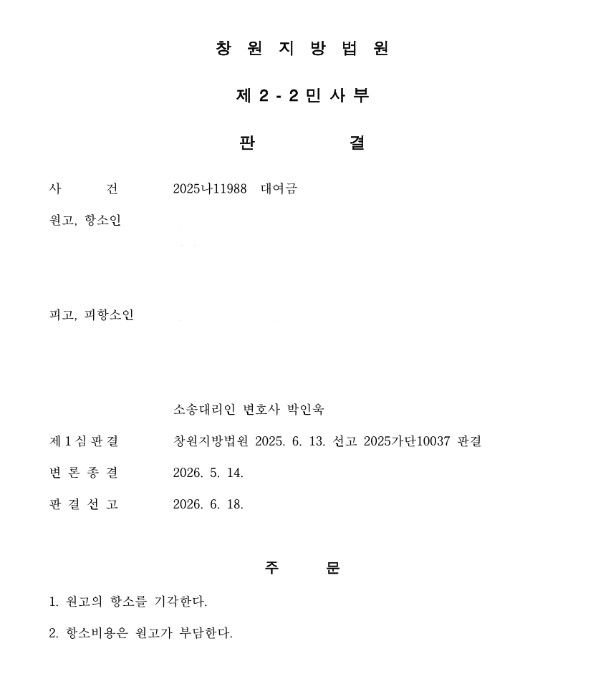 창 원 지 방 법 원

제 2 - 2 민 사 부

판 결

사 건 2025나11988 대여금

원고, 항소인

피고, 피항소인

소송대리인 변호사 박인욱

제 1 심 판 결 창원지방법원 2025. 6. 13. 선고 2025가단10037 판결

변 론 종 결 2026. 5. 14.

판 결 선 고 2026. 6. 18.

주 문

1. 원고의 항소를 기각한다.

2. 항소비용은 원고가 부담한다.